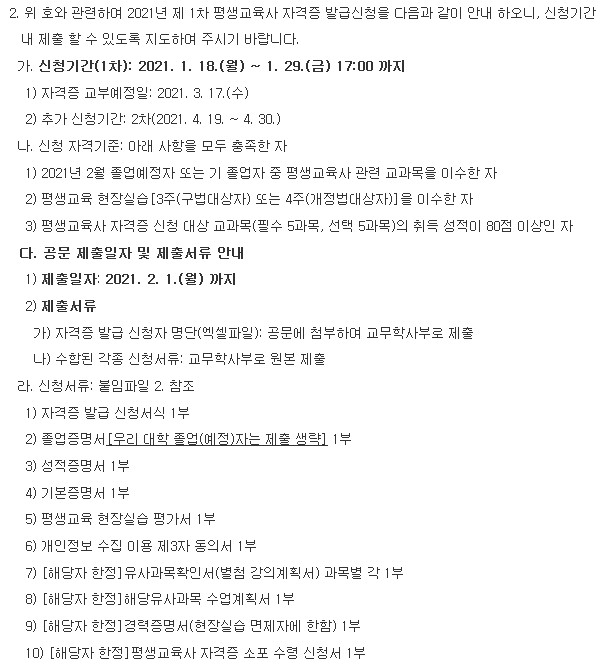 2. 위 호와 관련하여 2021년 제 1차 평생교육사 자격증 발급신청을 다음과 같이 안내 하오니, 신청기간 내 제출 할 수 있도록 지도하여 주시기 바랍니다.

가. 신청기간(1차): 2021. 1. 18.(월) ~ 1. 29.(금) 17:00 까지

1) 자격증 교부예정일: 2021. 3. 17.(수)

2) 추가 신청기간: 2차(2021. 4. 19. ~ 4. 30.)

나. 신청 자격기준: 아래 사항을 모두 충족한 자

1) 2021년 2월 졸업예정자 또는 기 졸업자 중 평생교육사 관련 교과목을 이수한 자

2) 평생교육 현장실습[3주(구법대상자) 또는 4주(개정법대상자)]을 이수한 자

3) 평생교육사 자격증 신청 대상 교과목(필수 5과목, 선택 5과목)의 취득 성적이 80점 이상인 자

다. 공문 제출일자 및 제출서류 안내

1) 제출일자: 2021. 2. 1.(월) 까지

2) 제출서류

가) 자격증 발급 신청자 명단(엑셀파일): 공문에 첨부하여 교무학사부로 제출

나) 수합된 각종 신청서류: 교무학사부로 원본 제출

라. 신청서류: 붙임파일 2. 참조

1) 자격증 발급 신청서식 1부

2) 졸업증명서[우리 대학 졸업(예정)자는 제출 생략] 1부

3) 성적증명서 1부

4) 기본증명서 1부

5) 평생교육 현장실습 평가서 1부

6) 개인정보 수집 이용 제3자 동의서 1부

7) [해당자 한정]유사과목확인서(별첨 강의계획서) 과목별 각 1부

8) [해당자 한정]해당유사과목 수업계획서 1부

9) [해당자 한정]경력증명서(현장실습 면제자에 한함) 1부

10) [해당자 한정]평생교육사 자격증 소포 수령 신청서 1부